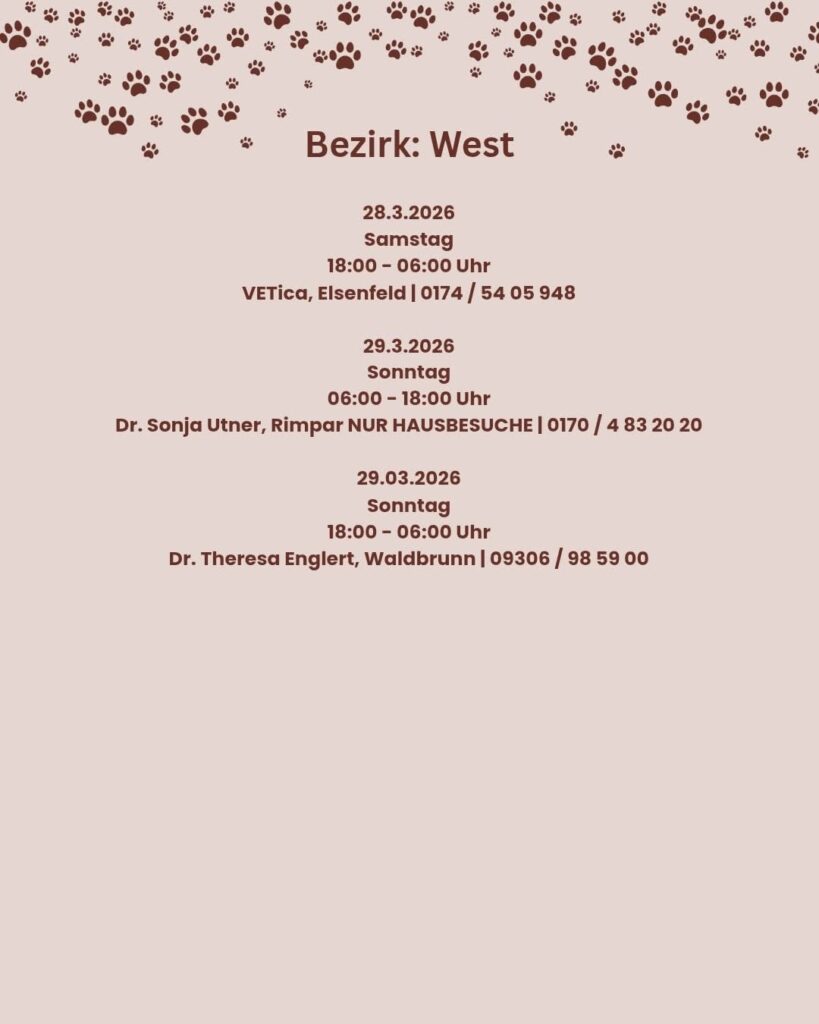 Bezirk: West

28.3.2026
Samstag
18:00 - 06:00 Uhr
VETica, Elsenfeld | 0174 / 54 05 948

29.3.2026
Sonntag
06:00 - 18:00 Uhr
Dr. Sonja Utner, Rimpar NUR HAUSBESUCHE | 0170 / 4 83 20 20

29.03.2026
Sonntag
18:00 - 06:00 Uhr
Dr. Theresa Englert, Waldbrunn | 09306 / 98 59 00